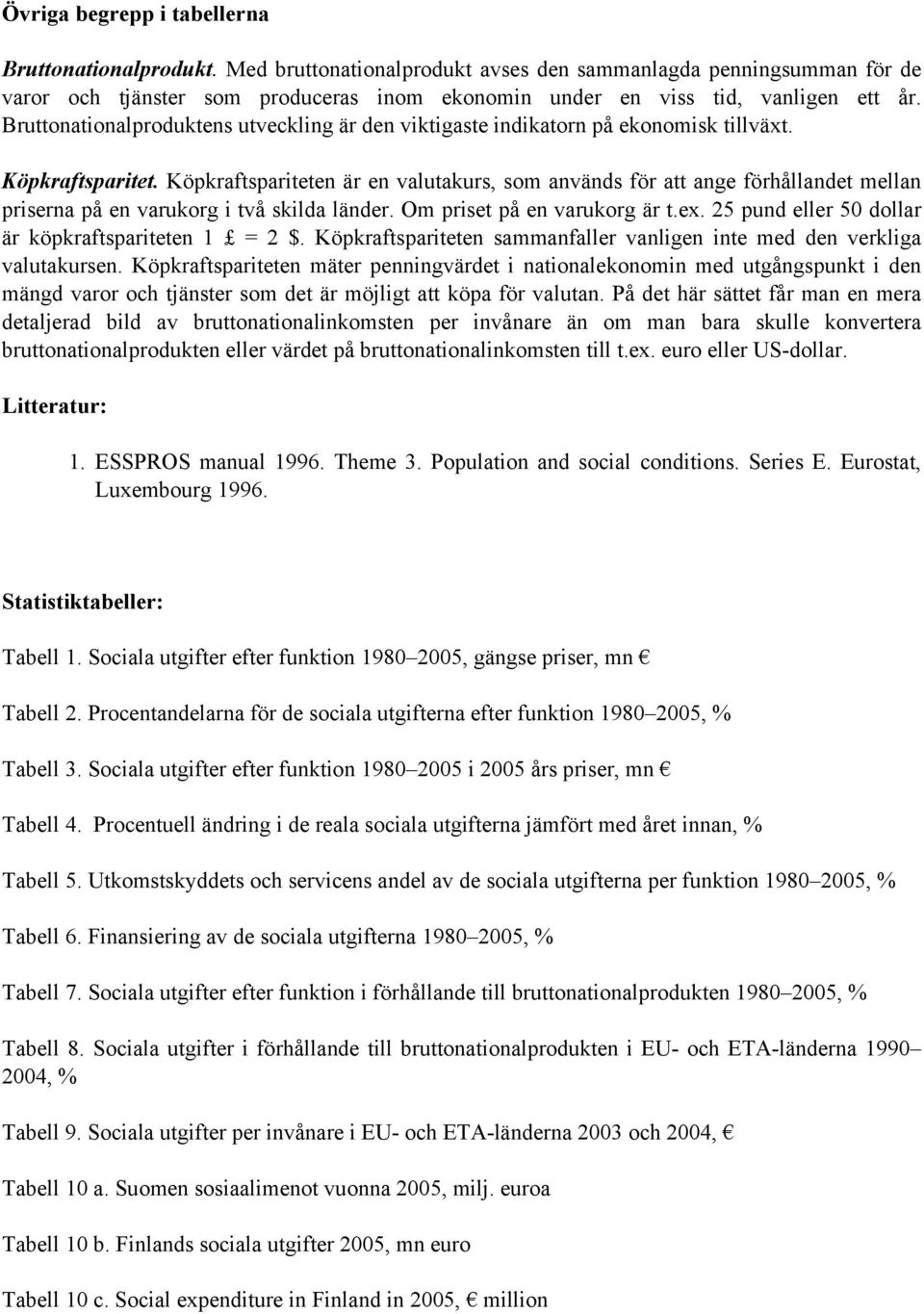 Övriga begrepp i tabellerna

Bruttonationalprodukt. Med bruttonationalprodukt avses den sammanlagda penningsumman för de varor och tjänster som produceras inom ekonomin under en viss tid, vanligen ett år. Bruttonationalproduktens utveckling är den viktigaste indikatorn på ekonomisk tillväxt.

Köpkraftsparitet. Köpkraftspariteten är en valutakurs, som används för att ange förhållandet mellan priserna på en varukorg i två skilda länder. Om priset på en varukorg är t.ex. 25 pund eller 50 dollar är köpkraftspariteten 1 £ = 2 $. Köpkraftspariteten sammanfaller vanligen inte med den verkliga valutakursen. Köpkraftspariteten mäter penningvärdet i nationalekonomin med utgångspunkt i den mängd varor och tjänster som det är möjligt att köpa för valutan. På det här sättet får man en mera detaljerad bild av bruttonationalinkomsten per invånare än om man bara skulle konvertera bruttonationalprodukten eller värdet på bruttonationalinkomsten till t.ex. euro eller US-dollar.

Litteratur:

1. ESSPROS manual 1996. Theme 3. Population and social conditions. Series E. Eurostat, Luxembourg 1996.

Statistiktabeller:

Tabell 1. Sociala utgifter efter funktion 1980–2005, gängse priser, mn €

Tabell 2. Procentandelarna för de sociala utgifterna efter funktion 1980–2005, %

Tabell 3. Sociala utgifter efter funktion 1980–2005 i 2005 års priser, mn €

Tabell 4. Procentuell ändring i de reala sociala utgifterna jämfört med året innan, %

Tabell 5. Utkomstskyddets och servicens andel av de sociala utgifterna per funktion 1980–2005, %

Tabell 6. Finansiering av de sociala utgifterna 1980–2005, %

Tabell 7. Sociala utgifter efter funktion i förhållande till bruttonationalprodukten 1980–2005, %

Tabell 8. Sociala utgifter i förhållande till bruttonationalprodukten i EU- och ETA-länderna 1990–2004, %

Tabell 9. Sociala utgifter per invånare i EU- och ETA-länderna 2003 och 2004, €

Tabell 10 a. Suomen sosiaalimenot vuonna 2005, milj. euroa

Tabell 10 b. Finlands sociala utgifter 2005, mn euro

Tabell 10 c. Social expenditure in Finland in 2005, € million